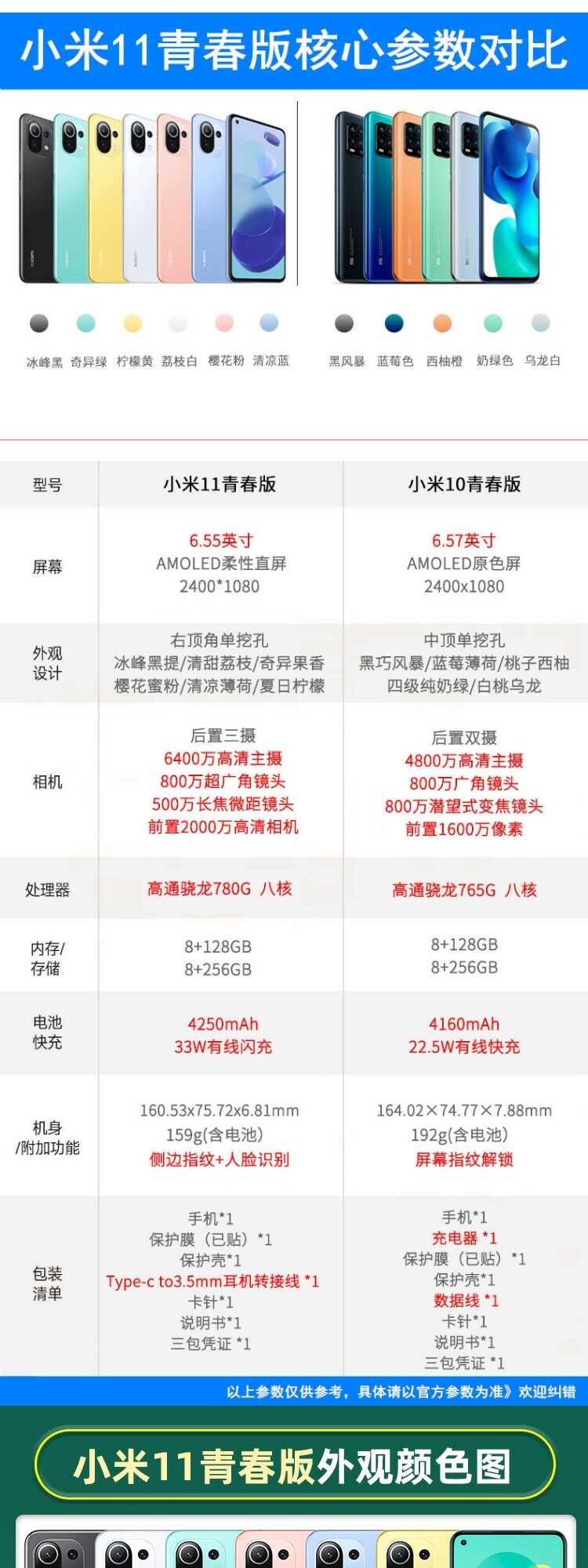 小米11青春版核心参数对比

冰峰黑 奇异绿 柠檬黄 荔枝白 樱花粉 清凉蓝

黑风暴 蓝莓色 西柚橙 奶绿色 乌龙白

| 型号 | 小米11青春版 | 小米10青春版 |
|---|---|---|
| 屏幕 | 6.55英寸 AMOLED柔性直屏 2400*1080 | 6.57英寸 AMOLED原色屏 2400x1080 |
| 外观设计 | 右顶角单挖孔 冰峰黑提/清甜荔枝/奇异果香 樱花蜜粉/清凉薄荷/夏日柠檬 | 中顶单挖孔 黑巧风暴/蓝莓薄荷/桃子西柚 四级纯奶绿/白桃乌龙 |
| 相机 | 后置三摄 6400万高清主摄 800万超广角镜头 500万长焦微距镜头 前置2000万高清相机 | 后置双摄 4800万高清主摄 800万广角镜头 800万潜望式变焦镜头 前置1600万像素 |
| 处理器 | 高通骁龙780G 八核 | 高通骁龙765G 八核 |
| 内存/存储 | 8+128GB 8+256GB | 8+128GB 8+256GB |
| 电池快充 | 4250mAh 33W有线闪充 | 4160mAh 22.5W有线快充 |
| 机身/附加功能 | 160.53x75.72x6.81mm 159g(含电池) 侧边指纹+人脸识别 | 164.02×74.77×7.88mm 192g(含电池) 屏幕指纹解锁 |
| 包装清单 | 手机*1 保护膜（已贴）*1 保护壳*1 Type-c to3.5mm耳机转接线 *1 卡针*1 说明书*1 三包凭证 *1 | 手机*1 充电器 *1 保护膜（已贴）*1 保护壳*1 数据线 *1 卡针*1 说明书*1 三包凭证 *1 |

以上参数仅供参考，具体请以官方参数为准》欢迎纠错

小米11青春版外观颜色图